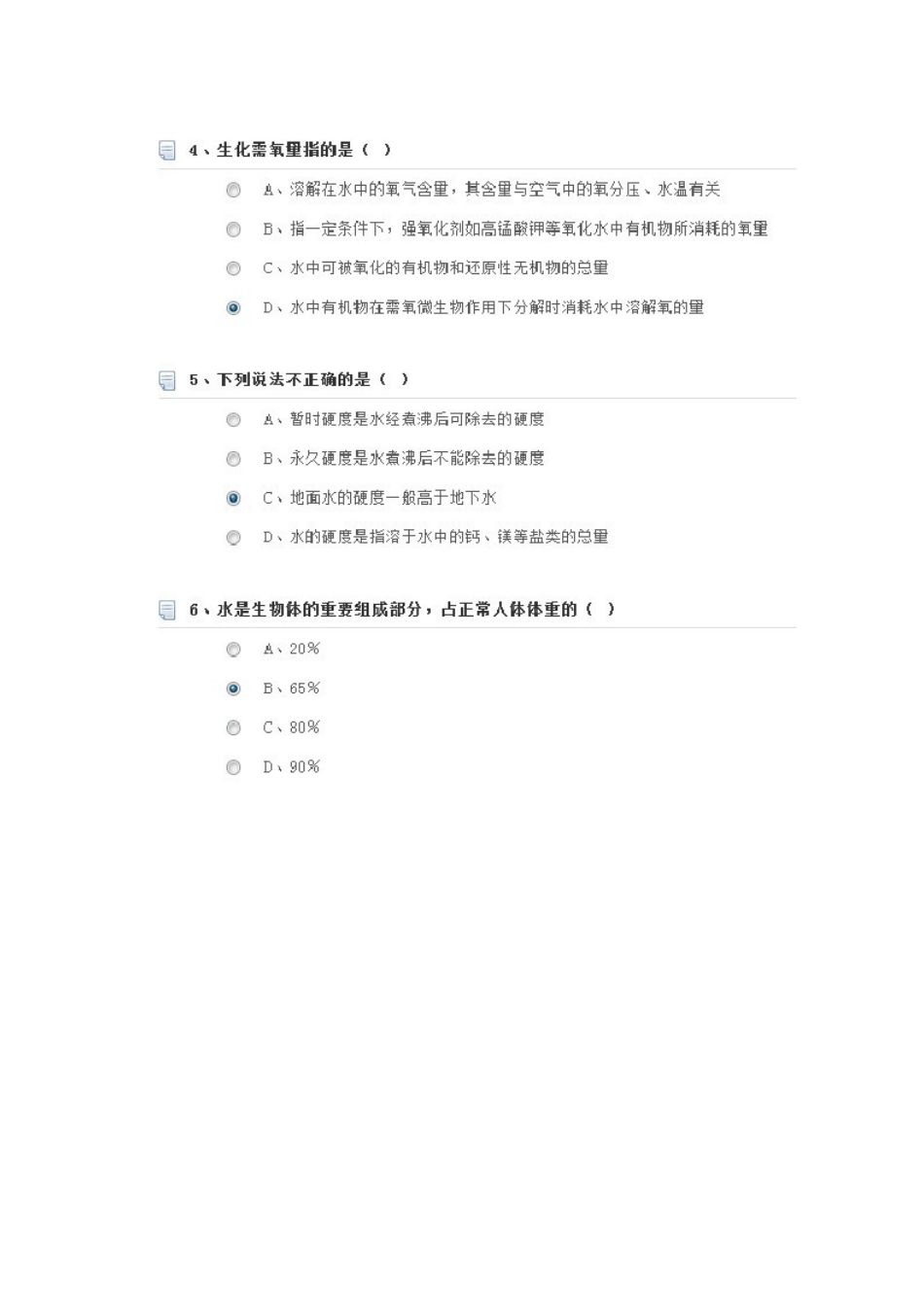 4、生化需氧量指的是（ ）

A、溶解在水中的氧气含量，其含量与空气中的氧分压、水温有关

B、指一定条件下，强氧化剂如高锰酸钾等氧化水中有机物所消耗的氧量

C、水中可被氧化的有机物和还原性无机物的总量

D、水中有机物在需氧微生物作用下分解时消耗水中溶解氧的量

5、下列说法不正确的是（ ）

A、暂时硬度是水经煮沸后可除去的硬度

B、永久硬度是水煮沸后不能除去的硬度

C、地面水的硬度一般高于地下水

D、水的硬度是指溶于水中的钙、镁等盐类的总量

6、水是生物体的重要组成部分，占正常人体体重的（ ）

A、20%

B、65%

C、80%

D、90%